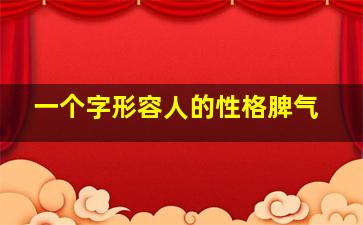 一个字形容人的性格脾气